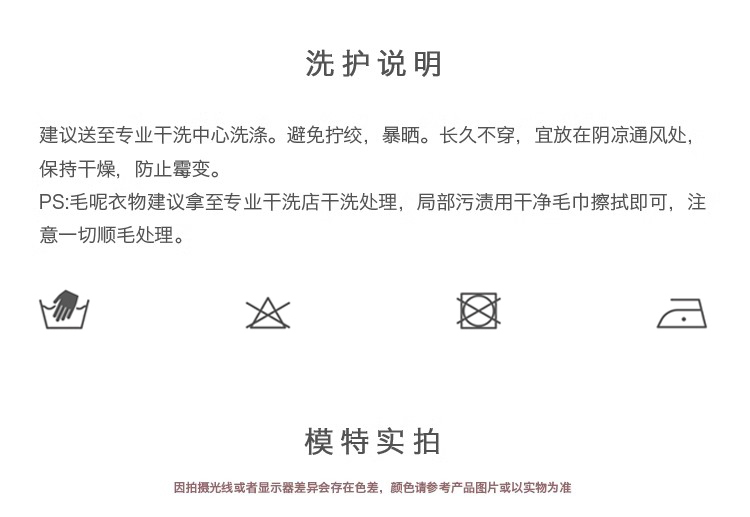 洗护说明

建议送至专业干洗中心洗涤。避免拧绞，暴晒。长久不穿，宜放在阴凉通风处，保持干燥，防止霉变。
PS:毛呢衣物建议拿至专业干洗店干洗处理，局部污渍用干净毛巾擦拭即可，注意一切顺毛处理。

模特实拍

因拍摄光线或者显示器差异会存在色差，颜色请参考产品图片或以实物为准